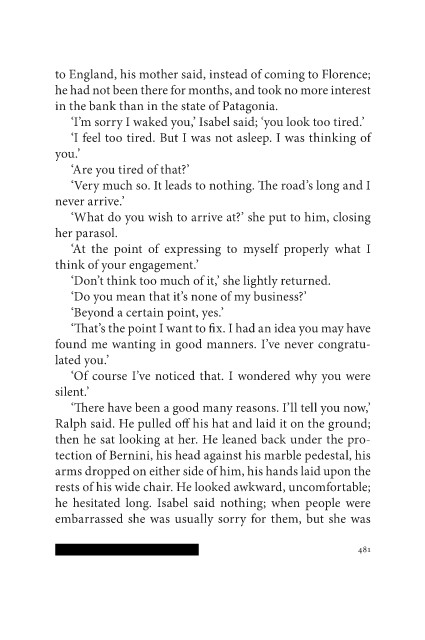 to England, his mother said, instead of coming to Florence; he had not been there for months, and took no more interest in the bank than in the state of Patagonia.

'I'm sorry I waked you,' Isabel said; 'you look too tired.'

'I feel too tired. But I was not asleep. I was thinking of you.'

'Are you tired of that?'

'Very much so. It leads to nothing. The road's long and I never arrive.'

'What do you wish to arrive at?' she put to him, closing her parasol.

'At the point of expressing to myself properly what I think of your engagement.'

'Don't think too much of it,' she lightly returned.

'Do you mean that it's none of my business?'

'Beyond a certain point, yes.'

'That's the point I want to fix. I had an idea you may have found me wanting in good manners. I've never congratulated you.'

'Of course I've noticed that. I wondered why you were silent.'

'There have been a good many reasons. I'll tell you now,' Ralph said. He pulled off his hat and laid it on the ground; then he sat looking at her. He leaned back under the protection of Bernini, his head against his marble pedestal, his arms dropped on either side of him, his hands laid upon the rests of his wide chair. He looked awkward, uncomfortable; he hesitated long. Isabel said nothing; when people were embarrassed she was usually sorry for them, but she was

481